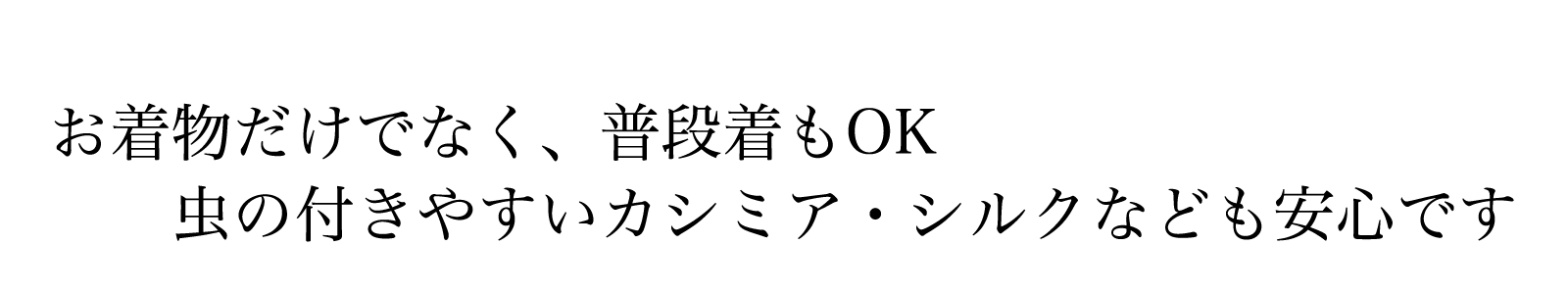 お着物だけでなく、普段着もOK
虫の付きやすいカシミア・シルクなども安心です